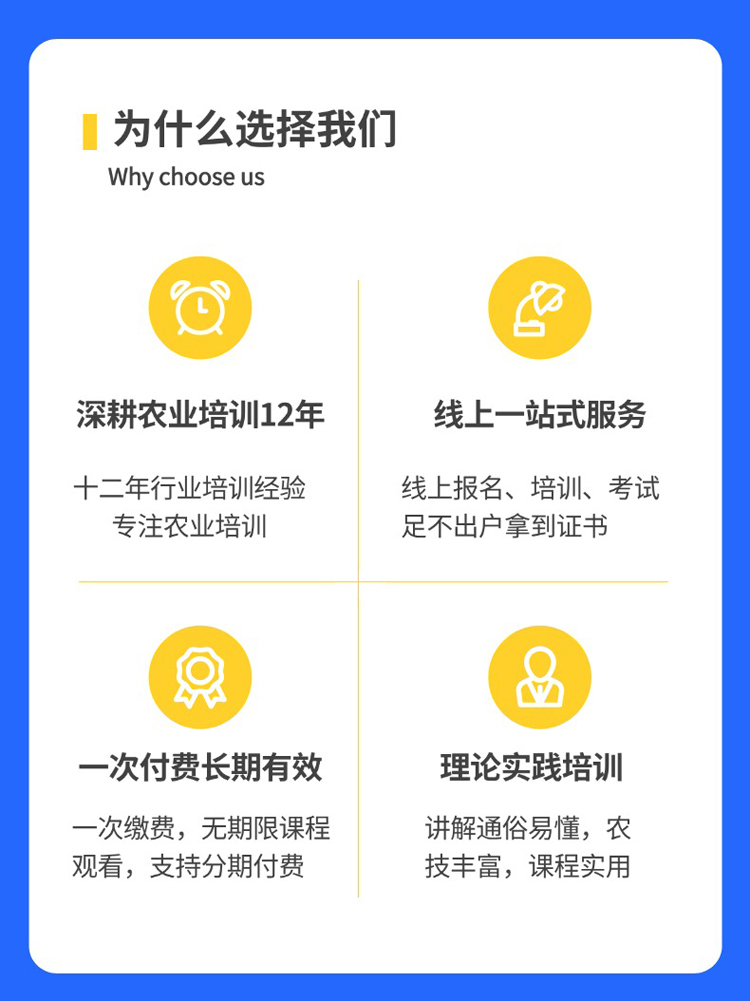 为什么选择我们
Why choose us

深耕农业培训12年

十二年行业培训经验
专注农业培训

线上一站式服务

线上报名、培训、考试
足不出户拿到证书

一次付费长期有效

一次缴费，无期限课程观看，支持分期付费

理论实践培训

讲解通俗易懂，农技丰富，课程实用